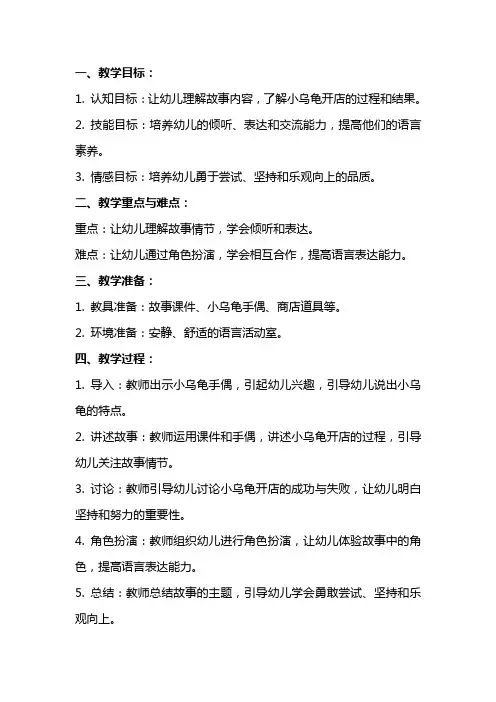 一、教学目标：

1. 认知目标：让幼儿理解故事内容，了解小乌龟开店的过程和结果。

2. 技能目标：培养幼儿的倾听、表达和交流能力，提高他们的语言素养。

3. 情感目标：培养幼儿勇于尝试、坚持和乐观向上的品质。

二、教学重点与难点：

重点：让幼儿理解故事情节，学会倾听和表达。

难点：让幼儿通过角色扮演，学会相互合作，提高语言表达能力。

三、教学准备：

1. 教具准备：故事课件、小乌龟手偶、商店道具等。

2. 环境准备：安静、舒适的语言活动室。

四、教学过程：

1. 导入：教师出示小乌龟手偶，引起幼儿兴趣，引导幼儿说出小乌龟的特点。

2. 讲述故事：教师运用课件和手偶，讲述小乌龟开店的过程，引导幼儿关注故事情节。

3. 讨论：教师引导幼儿讨论小乌龟开店的成功与失败，让幼儿明白坚持和努力的重要性。

4. 角色扮演：教师组织幼儿进行角色扮演，让幼儿体验故事中的角色，提高语言表达能力。

5. 总结：教师总结故事的主题，引导幼儿学会勇敢尝试、坚持和乐观向上。